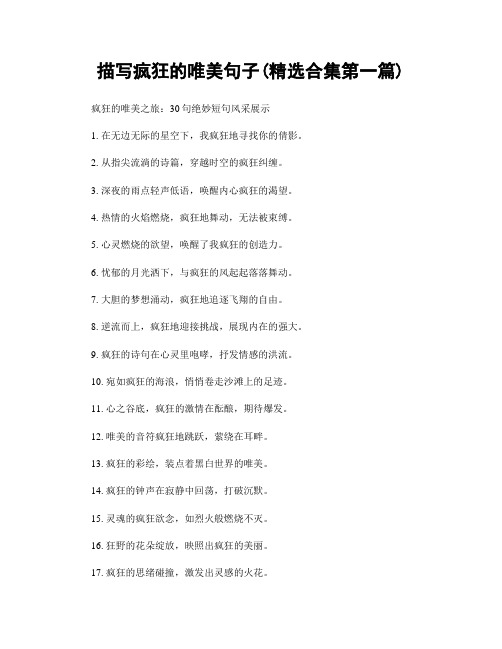 描写疯狂的唯美句子(精选合集第一篇)

疯狂的唯美之旅：30句绝妙短句风采展示

1. 在无边无际的星空下，我疯狂地寻找你的倩影。

2. 从指尖流淌的诗篇，穿越时空的疯狂纠缠。

3. 深夜的雨点轻声低语，唤醒内心疯狂的渴望。

4. 热情的火焰燃烧，疯狂地舞动，无法被束缚。

5. 心灵燃烧的欲望，唤醒了我疯狂的创造力。

6. 忧郁的月光洒下，与疯狂的风起起落落舞动。

7. 大胆的梦想涌动，疯狂地追逐飞翔的自由。

8. 逆流而上，疯狂地迎接挑战，展现内在的强大。

9. 疯狂的诗句在心灵里咆哮，抒发情感的洪流。

10. 宛如疯狂的海浪，悄悄卷走沙滩上的足迹。

11. 心之谷底，疯狂的激情在酝酿，期待爆发。

12. 唯美的音符疯狂地跳跃，萦绕在耳畔。

13. 疯狂的彩绘，装点着黑白世界的唯美。

14. 疯狂的钟声在寂静中回荡，打破沉默。

15. 灵魂的疯狂欲念，如烈火般燃烧不灭。

16. 狂野的花朵绽放，映照出疯狂的美丽。

17. 疯狂的思绪碰撞，激发出灵感的火花。